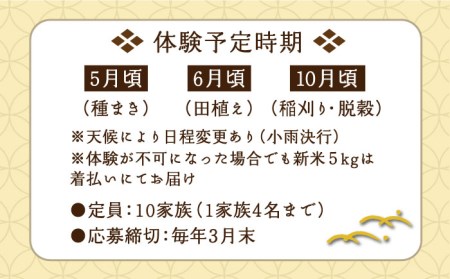 体験予定時期

5月頃
（種まき）

6月頃
（田植え）

10月頃
（稲刈り・脱穀）

※天候により日程変更あり（小雨決行）
※体験が不可になった場合でも新米5kgは着払いにてお届け

●定員：10家族（1家族4名まで）
●応募締切：毎年3月末